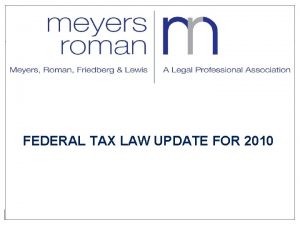 meyers roman

Meyers, Roman, Friedberg & Lewis

A Legal Professional Association

FEDERAL TAX LAW UPDATE FOR 2010